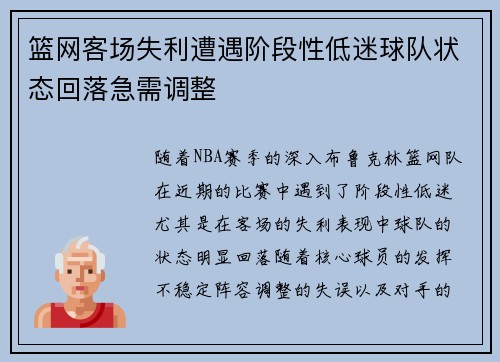 篮网客场失利遭遇阶段性低迷球队状态回落急需调整

随着NBA赛季的深入布鲁克林篮网队在近期的比赛中遇到了阶段性低迷尤其是在客场的失利表现中球队的状态明显回落随着核心球员的发挥不稳定阵容调整的失误以及对手的